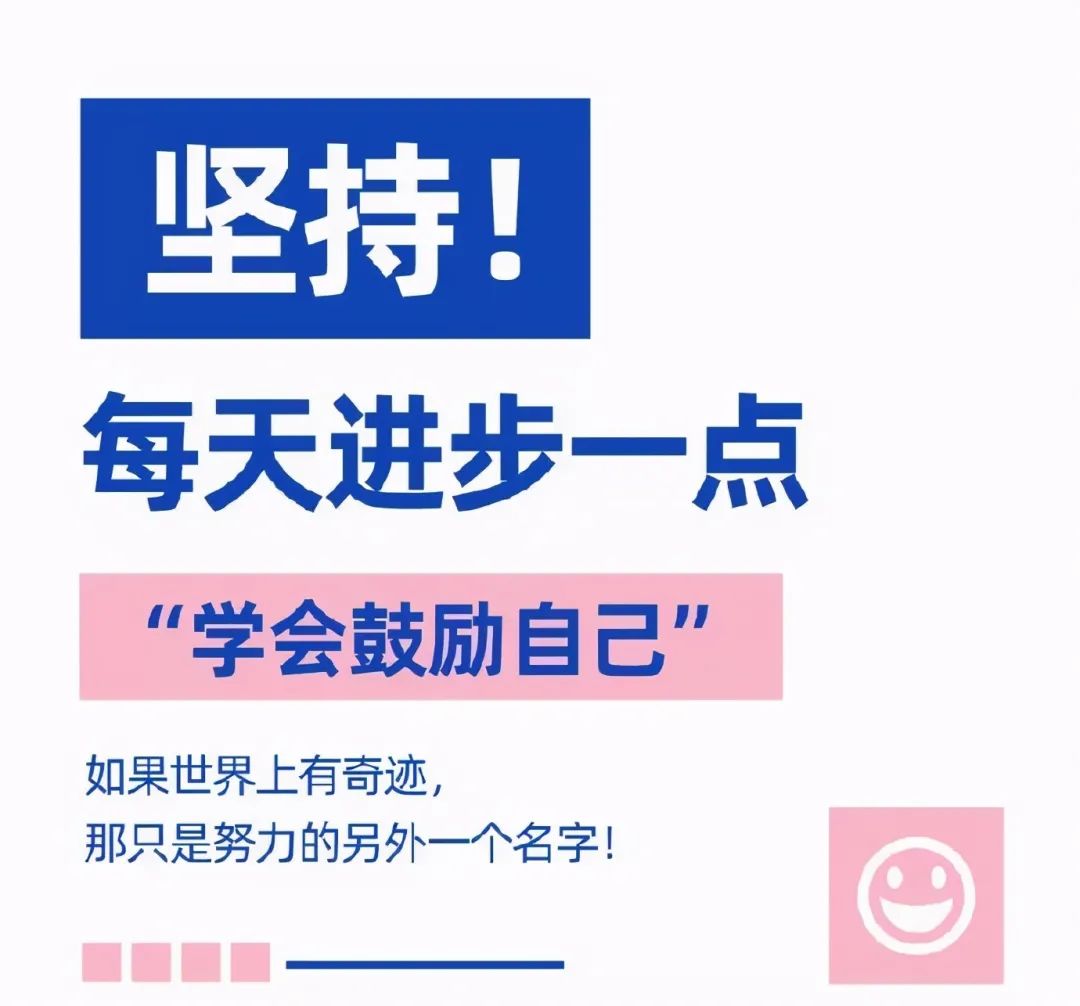 坚持！

每天进步一点

“学会鼓励自己”

如果世界上有奇迹，
那只是努力的另外一个名字！